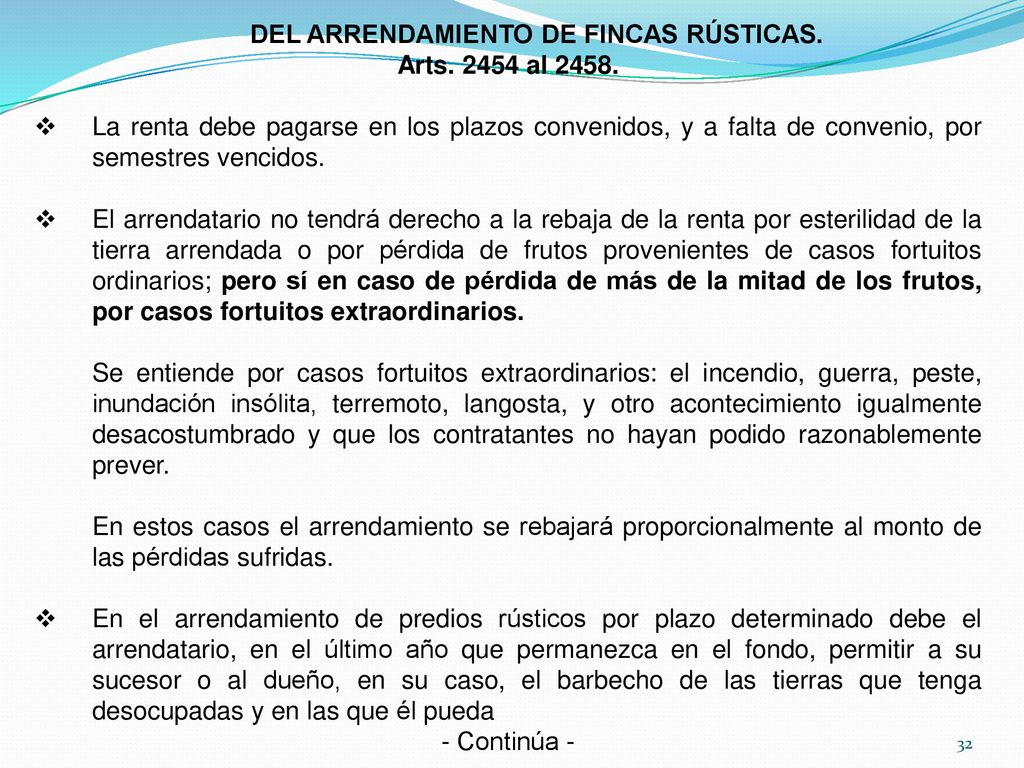 DEL ARRENDAMIENTO DE FINCAS RÚSTICAS.
Arts. 2454 al 2458.

❖ La renta debe pagarse en los plazos convenidos, y a falta de convenio, por semestres vencidos.

❖ El arrendatario no tendrá derecho a la rebaja de la renta por esterilidad de la tierra arrendada o por pérdida de frutos provenientes de casos fortuitos ordinarios; pero sí en caso de pérdida de más de la mitad de los frutos, por casos fortuitos extraordinarios.

Se entiende por casos fortuitos extraordinarios: el incendio, guerra, peste, inundación insólita, terremoto, langosta, y otro acontecimiento igualmente desacostumbrado y que los contratantes no hayan podido razonablemente prever.

En estos casos el arrendamiento se rebajará proporcionalmente al monto de las pérdidas sufridas.

❖ En el arrendamiento de predios rústicos por plazo determinado debe el arrendatario, en el último año que permanezca en el fondo, permitir a su sucesor o al dueño, en su caso, el barbecho de las tierras que tenga desocupadas y en las que él pueda

- Continúa -

32